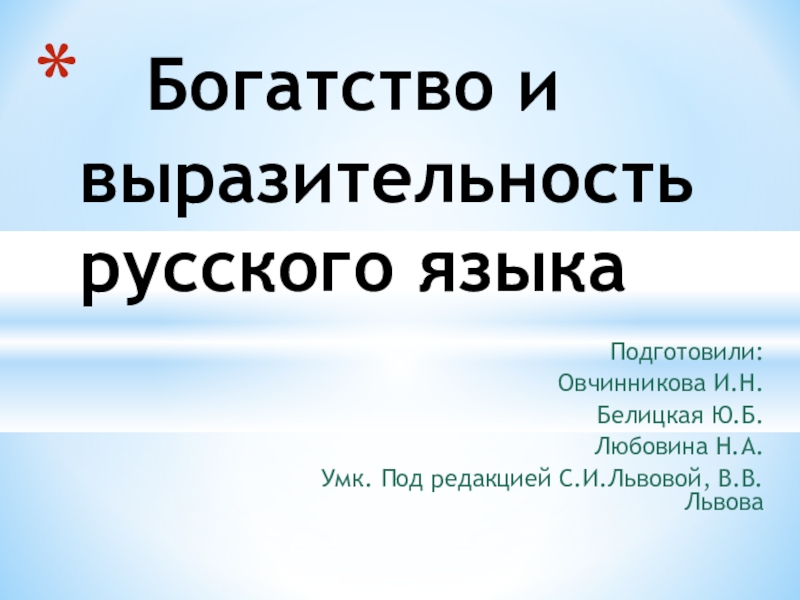 * Богатство и выразительность русского языка

Подготовили:
Овчинникова И.Н.
Белицкая Ю.Б.
Любовина Н.А.
Умк. Под редакцией С.И.Львовой, В.В. Львова